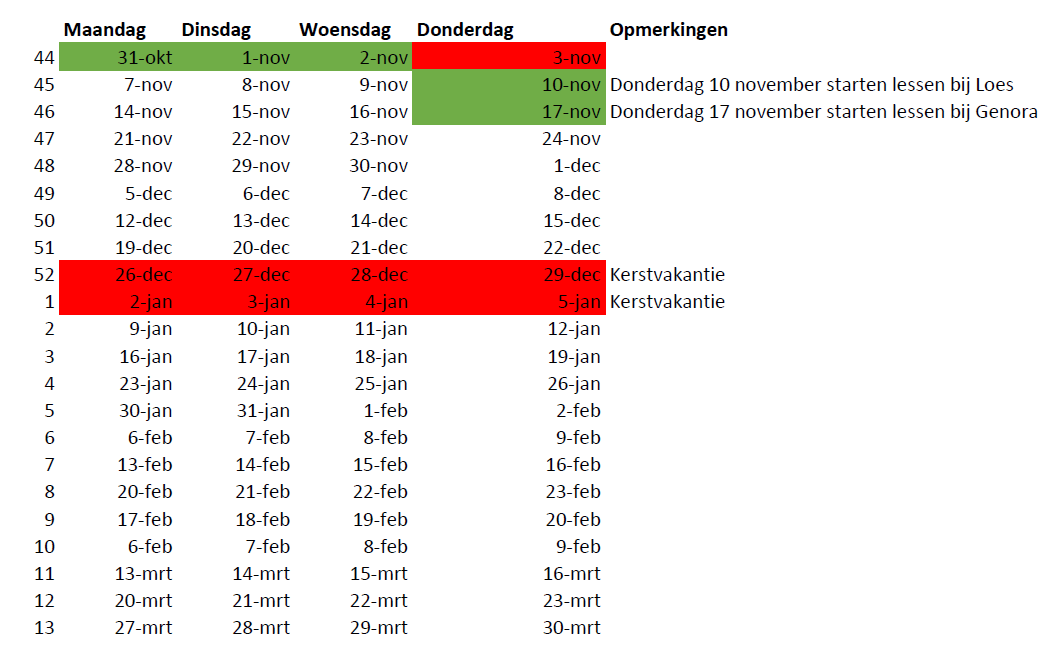 |  | Maandag | Dinsdag | Woensdag | Donderdag | Opmerkingen |
|---|---|---|---|---|---|
| 44 | 31-okt | 1-nov | 2-nov | 3-nov |  |
| 45 | 7-nov | 8-nov | 9-nov | 10-nov | Donderdag 10 november starten lessen bij Loes |
| 46 | 14-nov | 15-nov | 16-nov | 17-nov | Donderdag 17 november starten lessen bij Genora |
| 47 | 21-nov | 22-nov | 23-nov | 24-nov |  |
| 48 | 28-nov | 29-nov | 30-nov | 1-dec |  |
| 49 | 5-dec | 6-dec | 7-dec | 8-dec |  |
| 50 | 12-dec | 13-dec | 14-dec | 15-dec |  |
| 51 | 19-dec | 20-dec | 21-dec | 22-dec |  |
| 52 | 26-dec | 27-dec | 28-dec | 29-dec | Kerstvakantie |
| 1 | 2-jan | 3-jan | 4-jan | 5-jan | Kerstvakantie |
| 2 | 9-jan | 10-jan | 11-jan | 12-jan |  |
| 3 | 16-jan | 17-jan | 18-jan | 19-jan |  |
| 4 | 23-jan | 24-jan | 25-jan | 26-jan |  |
| 5 | 30-jan | 31-jan | 1-feb | 2-feb |  |
| 6 | 6-feb | 7-feb | 8-feb | 9-feb |  |
| 7 | 13-feb | 14-feb | 15-feb | 16-feb |  |
| 8 | 20-feb | 21-feb | 22-feb | 23-feb |  |
| 9 | 17-feb | 18-feb | 19-feb | 20-feb |  |
| 10 | 6-feb | 7-feb | 8-feb | 9-feb |  |
| 11 | 13-mrt | 14-mrt | 15-mrt | 16-mrt |  |
| 12 | 20-mrt | 21-mrt | 22-mrt | 23-mrt |  |
| 13 | 27-mrt | 28-mrt | 29-mrt | 30-mrt |  |